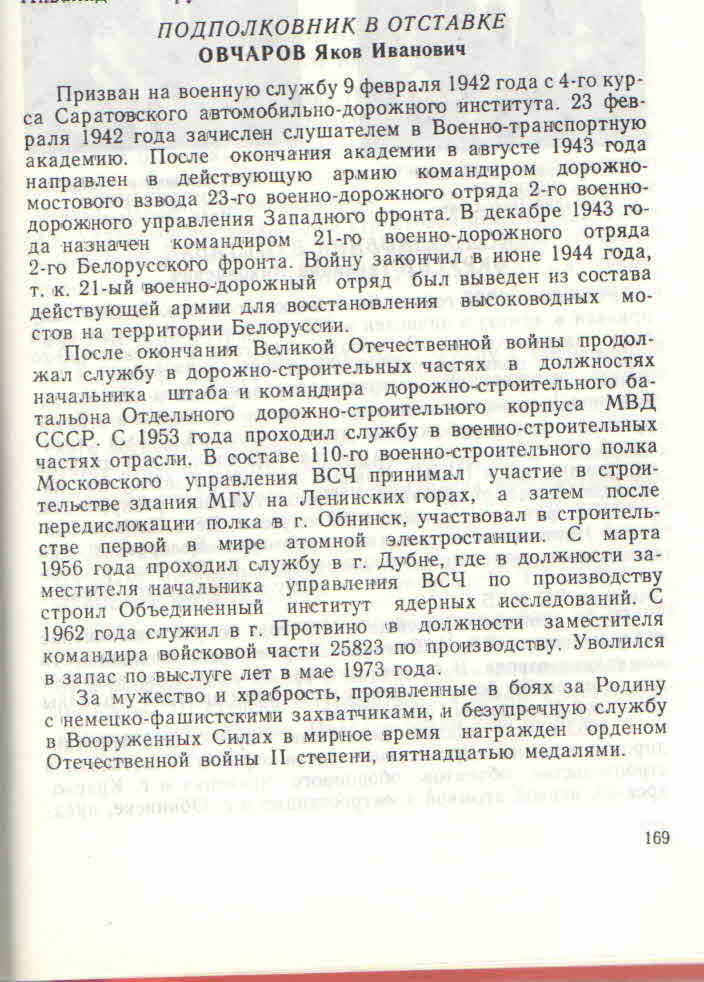 ПОДПОЛКОВНИК В ОТСТАВКЕ
ОВЧАРОВ Яков Иванович

Призван на военную службу 9 февраля 1942 года с 4-го курса Саратовского автомобильно-дорожного института. 23 февраля 1942 года зачислен слушателем в Военно-транспортную академию. После окончания академии в августе 1943 года направлен в действующую армию командиром дорожно-мостового взвода 23-го военно-дорожного отряда 2-го военно-дорожного управления Западного фронта. В декабре 1943 года назначен командиром 21-го военно-дорожного отряда 2-го Белорусского фронта. Войну закончил в июне 1944 года, т. к. 21-ый военно-дорожный отряд был выведен из состава действующей армии для восстановления высоководных мостов на территории Белоруссии.

После окончания Великой Отечественной войны продолжал службу в дорожно-строительных частях в должностях начальника штаба и командира дорожно-строительного батальона Отдельного дорожно-строительного корпуса МВД СССР. С 1953 года проходил службу в военно-строительных частях отрасли. В составе 110-го военно-строительного полка Московского управления ВСЧ принимал участие в строительстве здания МГУ на Ленинских горах, а затем после передислокации полка в г. Обнинск, участвовал в строительстве первой в мире атомной электростанции. С марта 1956 года проходил службу в г. Дубне, где в должности заместителя начальника управления ВСЧ по производству строил Объединенный институт ядерных исследований. С 1962 года служил в г. Протвино в должности заместителя командира войсковой части 25823 по производству. Уволился в запас по выслуге лет в мае 1973 года.

За мужество и храбрость, проявленные в боях за Родину с немецко-фашистскими захватчиками, и безупречную службу в Вооруженных Силах в мирное время награжден орденом Отечественной войны II степени, пятнадцатью медалями.

169